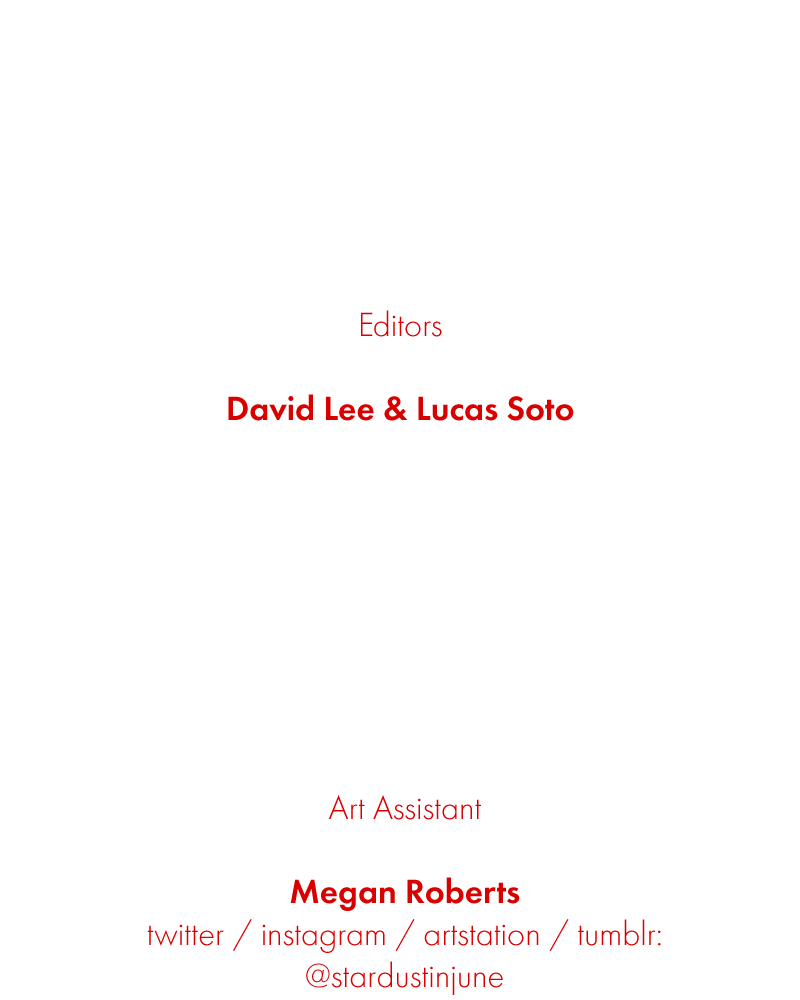 Editors

David Lee & Lucas Soto

Art Assistant

Megan Roberts
twitter / instagram / artstation / tumblr: @stardustinjune